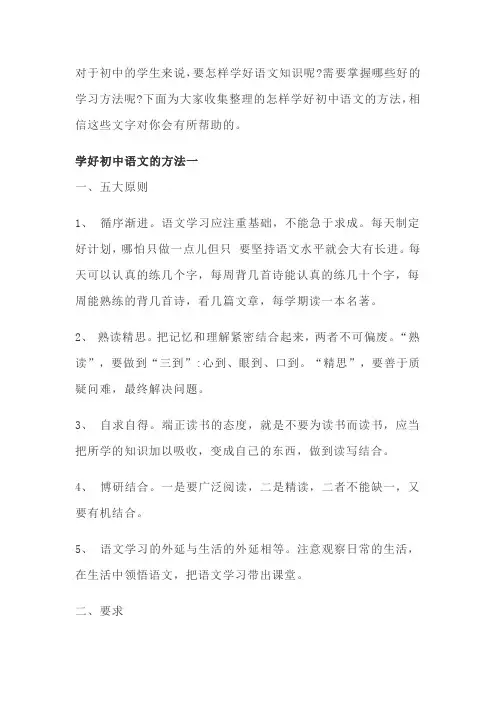 对于初中的学生来说，要怎样学好语文知识呢?需要掌握哪些好的学习方法呢?下面为大家收集整理的怎样学好初中语文的方法，相信这些文字对你会有所帮助的。

学好初中语文的方法一

一、五大原则

1、 循序渐进。语文学习应注重基础，不能急于求成。每天制定好计划，哪怕只做一点儿但只 要坚持语文水平就会大有长进。每天可以认真的练几个字，每周背几首诗能认真的练几十个字，每周能熟练的背几首诗，看几篇文章，每学期读一本名著。

2、 熟读精思。把记忆和理解紧密结合起来，两者不可偏废。“熟读”，要做到“三到”:心到、眼到、口到。“精思”，要善于质疑问难，最终解决问题。

3、 自求自得。端正读书的态度，就是不要为读书而读书，应当把所学的知识加以吸收，变成自己的东西，做到读写结合。

4、 博研结合。一是要广泛阅读，二是精读，二者不能缺一，又要有机结合。

5、 语文学习的外延与生活的外延相等。注意观察日常的生活，在生活中领悟语文，把语文学习带出课堂。

二、要求